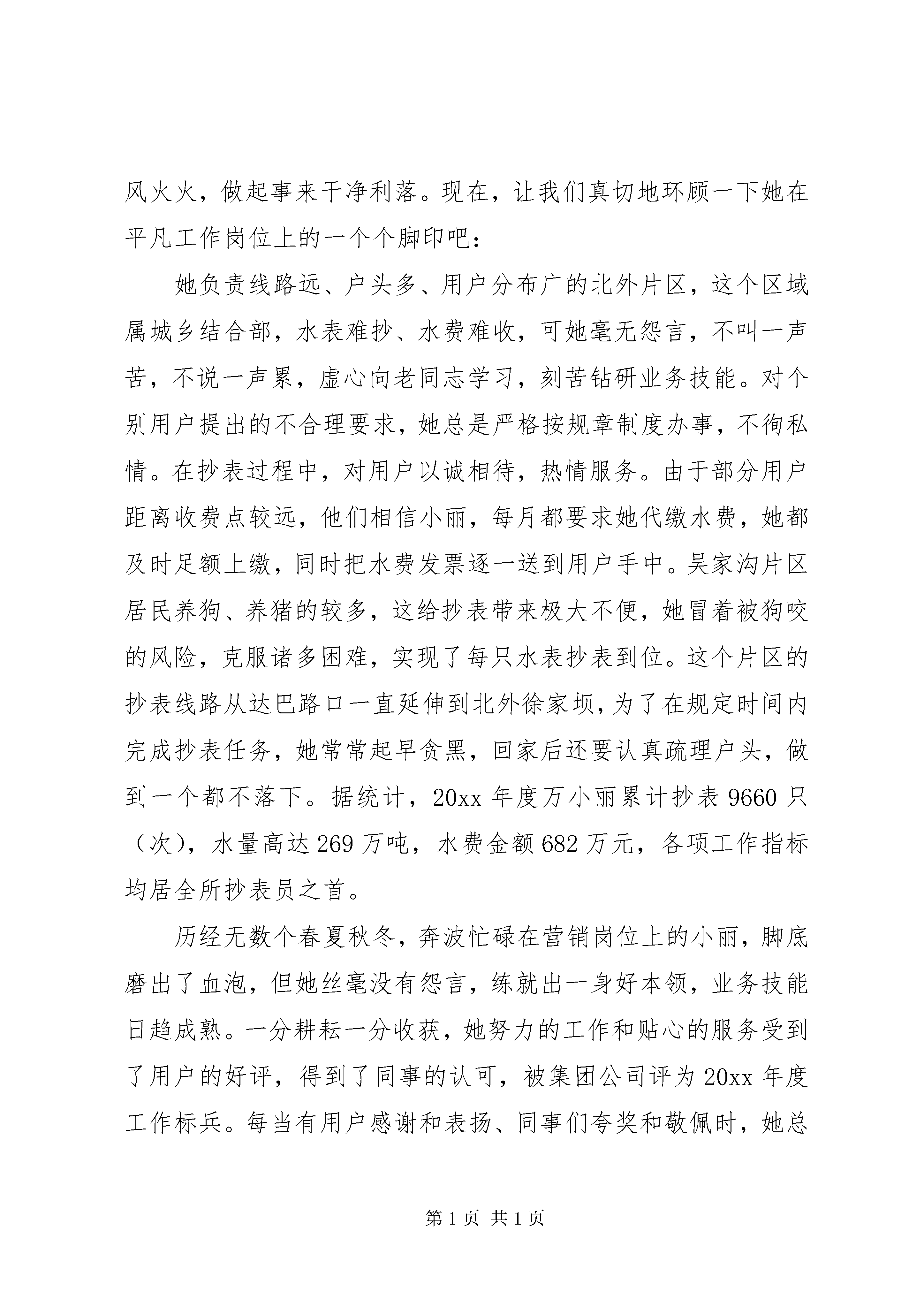 风火火，做起事来干净利落。现在，让我们真切地环顾一下她在平凡工作岗位上的一个个脚印吧：

她负责线路远、户头多、用户分布广的北外片区，这个区域属城乡结合部，水表难抄、水费难收，可她毫无怨言，不叫一声苦，不说一声累，虚心向老同志学习，刻苦钻研业务技能。对个别用户提出的不合理要求，她总是严格按规章制度办事，不徇私情。在抄表过程中，对用户以诚相待，热情服务。由于部分用户距离收费点较远，他们相信小丽，每月都要求她代缴水费，她都及时足额上缴，同时把水费发票逐一送到用户手中。吴家沟片区居民养狗、养猪的较多，这给抄表带来极大不便，她冒着被狗咬的风险，克服诸多困难，实现了每只水表抄表到位。这个片区的抄表线路从达巴路口一直延伸到北外徐家坝，为了在规定时间内完成抄表任务，她常常起早贪黑，回家后还要认真疏理户头，做到一个都不落下。据统计，20xx 年度万小丽累计抄表 9660 只（次），水量高达 269 万吨，水费金额 682 万元，各项工作指标均居全所抄表员之首。

历经无数个春夏秋冬，奔波忙碌在营销岗位上的小丽，脚底磨出了血泡，但她丝毫没有怨言，练就出一身好本领，业务技能日趋成熟。一分耕耘一分收获，她努力的工作和贴心的服务受到了用户的好评，得到了同事的认可，被集团公司评为 20xx 年度工作标兵。每当有用户感谢和表扬、同事们夸奖和敬佩时，她总

第 1 页 共 1 页